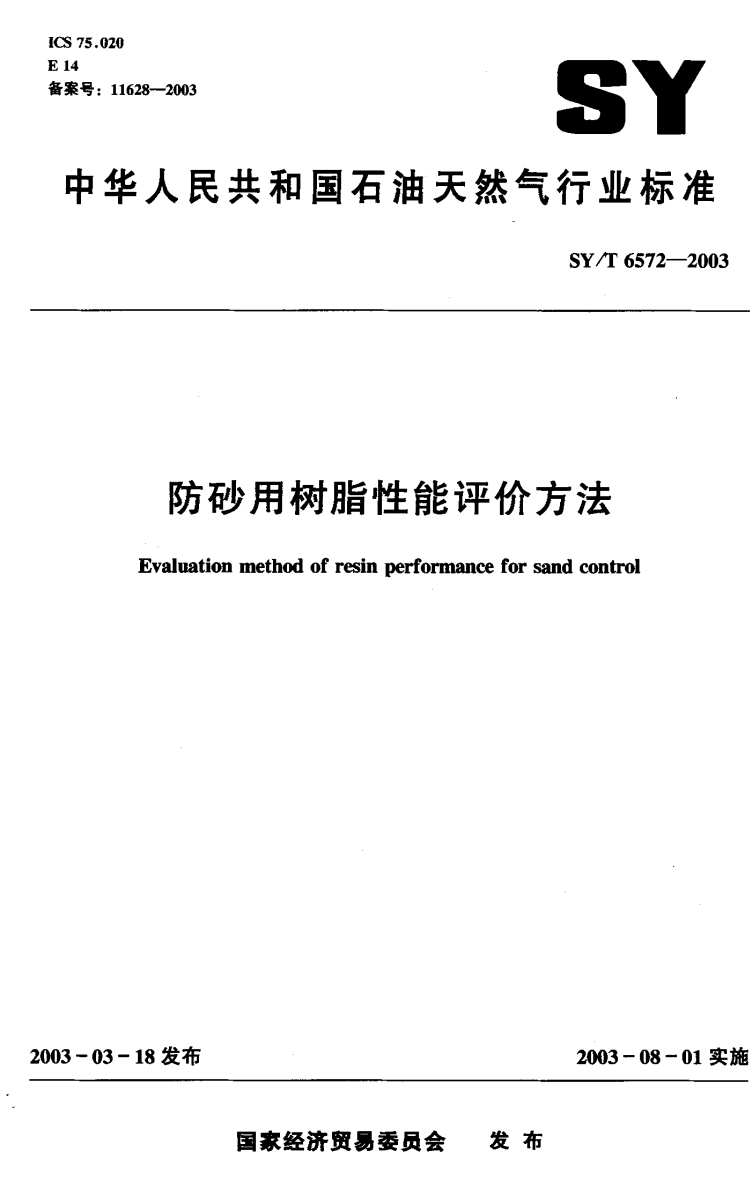 ICS 75.020
E 14
备案号：11628—2003

SY

中华人民共和国石油天然气行业标准

SY/T 6572—2003

防砂用树脂性能评价方法

Evaluation method of resin performance for sand control

2003－03－18 发布

2003－08－01 实施

国家经济贸易委员会　发 布